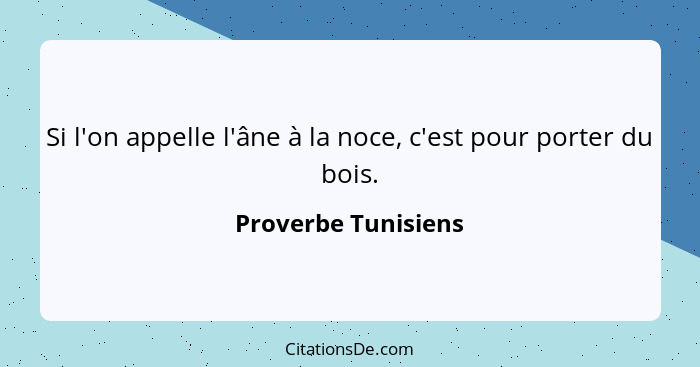 Si l'on appelle l'âne à la noce, c'est pour porter du bois.

Proverbe Tunisiens

CitationsDe.com